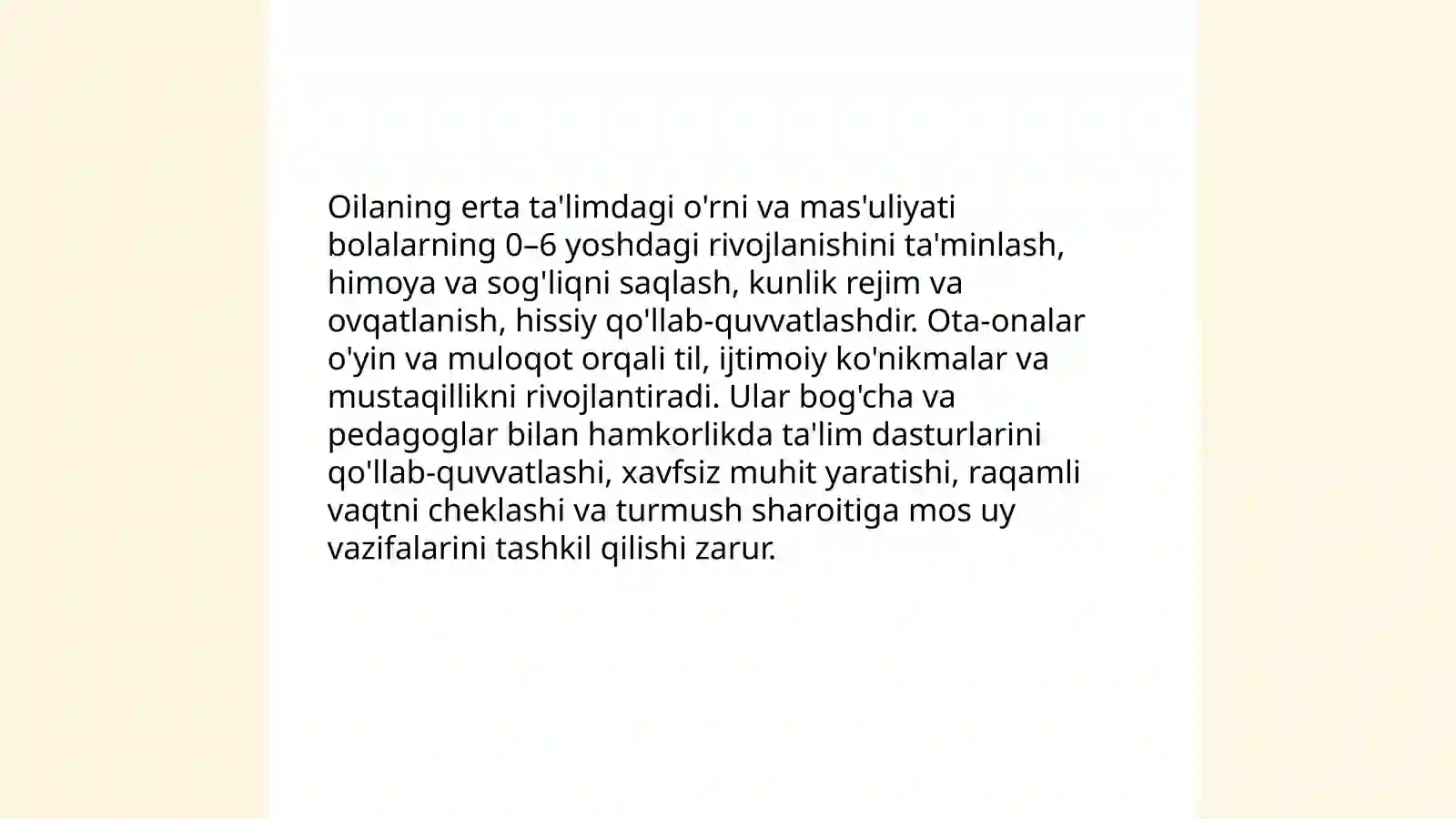 Oilaning erta ta'limdagi o'rni va mas'uliyati bolalarning 0–6 yoshdagi rivojlanishini ta'minlash, himoya va sog'liqni saqlash, kunlik rejim va ovqatlanish, hissiy qo'llab-quvvatlashdir. Ota-onalar o'yin va muloqot orqali til, ijtimoiy ko'nikmalar va mustaqillikni rivojlantiradi. Ular bog'cha va pedagoglar bilan hamkorlikda ta'lim dasturlarini qo'llab-quvvatlashi, xavfsiz muhit yaratishi, raqamli vaqtni cheklashi va turmush sharoitiga mos uy vazifalarini tashkil qilishi zarur.